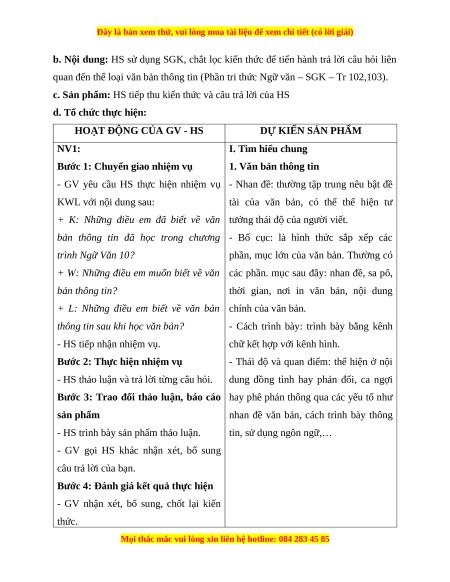 Đây là bản xem thử, vui lòng mua tài liệu để xem chi tiết (có lời giải)

b. Nội dung: HS sử dụng SGK, chắt lọc kiến thức để tiến hành trả lời câu hỏi liên quan đến thể loại văn bản thông tin (Phần tri thức Ngữ văn – SGK – Tr 102,103).

c. Sản phẩm: HS tiếp thu kiến thức và câu trả lời của HS

d. Tổ chức thực hiện:

| HOẠT ĐỘNG CỦA GV - HS | DỰ KIẾN SẢN PHẨM |
|---|---|
| NV1:<br>Bước 1: Chuyển giao nhiệm vụ<br>- GV yêu cầu HS thực hiện nhiệm vụ KWL với nội dung sau:<br>+ K: Những điều em đã biết về văn bản thông tin đã học trong chương trình Ngữ Văn 10?<br>+ W: Những điều em muốn biết về văn bản thông tin?<br>+ L: Những điều em biết về văn bản thông tin sau khi học văn bản?<br>- HS tiếp nhận nhiệm vụ.<br>Bước 2: Thực hiện nhiệm vụ<br>- HS thảo luận và trả lời từng câu hỏi.<br>Bước 3: Trao đổi thảo luận, báo cáo sản phẩm<br>- HS trình bày sản phẩm thảo luận.<br>- GV gọi HS khác nhận xét, bổ sung câu trả lời của bạn.<br>Bước 4: Đánh giá kết quả thực hiện<br>- GV nhận xét, bổ sung, chốt lại kiến thức. | I. Tìm hiểu chung<br>1. Văn bản thông tin<br>- Nhan đề: thường tập trung nêu bật đề tài của văn bản, có thể thể hiện tư tưởng thái độ của người viết.<br>- Bố cục: là hình thức sắp xếp các phần, mục lớn của văn bản. Thường có các phần. mục sau đây: nhan đề, sa pô, thời gian, nơi in văn bản, nội dung chính của văn bản.<br>- Cách trình bày: trình bày bằng kênh chữ kết hợp với kênh hình.<br>- Thái độ và quan điểm: thể hiện ở nội dung đồng tình hay phản đối, ca ngợi hay phê phán thông qua các yếu tố như nhan đề văn bản, cách trình bày thông tin, sử dụng ngôn ngữ,… |

Mọi thắc mắc vui lòng xin liên hệ hotline: 084 283 45 85